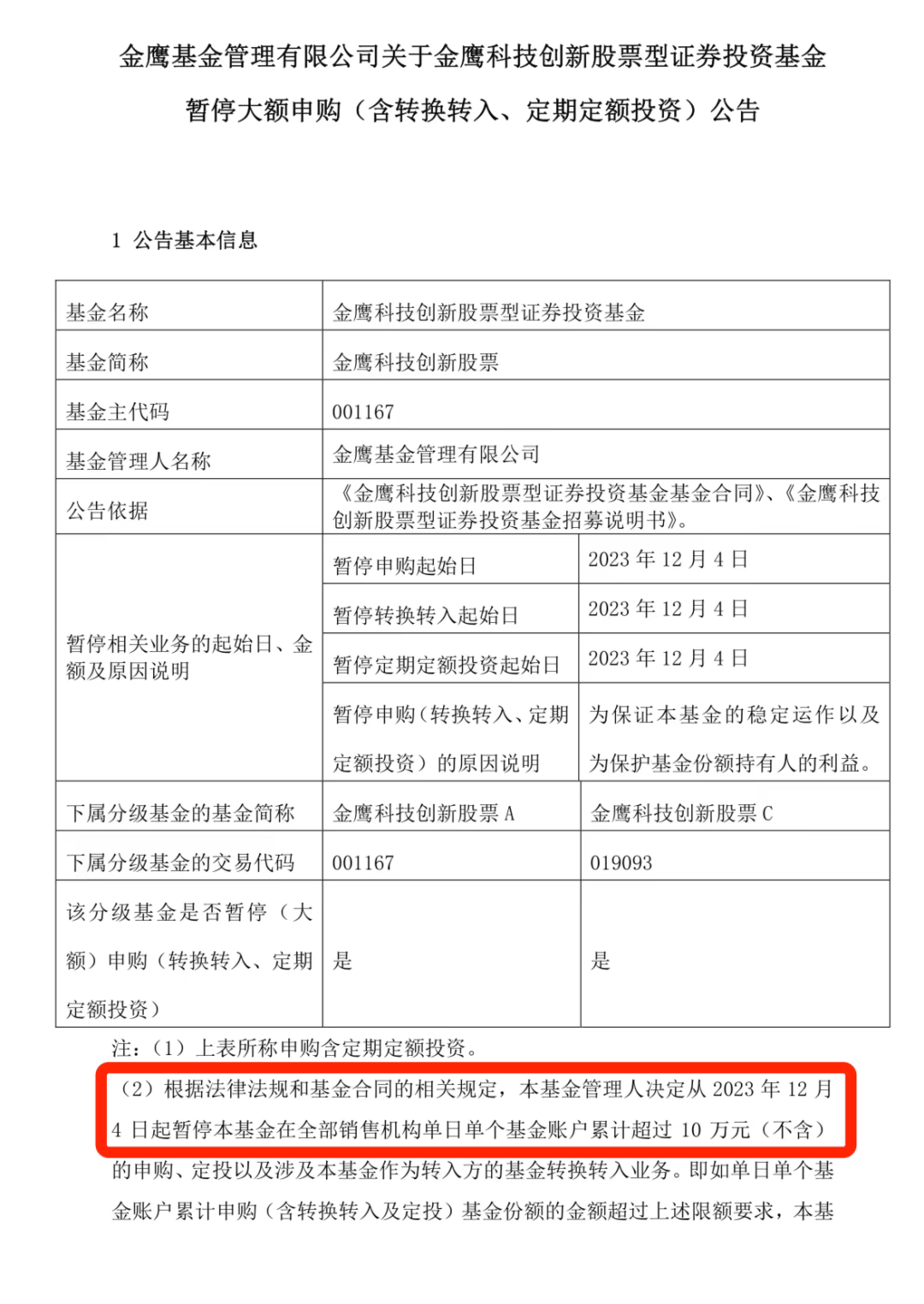 金鹰基金管理有限公司关于金鹰科技创新股票型证券投资基金暂停大额申购（含转换转入、定期定额投资）公告

1 公告基本信息

| 基金名称 | 金鹰科技创新股票型证券投资基金 | |
|---|---|---|
| 基金简称 | 金鹰科技创新股票 | |
| 基金主代码 | 001167 | |
| 基金管理人名称 | 金鹰基金管理有限公司 | |
| 公告依据 | 《金鹰科技创新股票型证券投资基金基金合同》、《金鹰科技创新股票型证券投资基金招募说明书》。 | |
| 暂停相关业务的起始日、金额及原因说明 | 暂停申购起始日 | 2023 年 12 月 4 日 |
| | 暂停转换转入起始日 | 2023 年 12 月 4 日 |
| | 暂停定期定额投资起始日 | 2023 年 12 月 4 日 |
| | 暂停申购（转换转入、定期定额投资）的原因说明 | 为保证本基金的稳定运作以及为保护基金份额持有人的利益。 |
| 下属分级基金的基金简称 | 金鹰科技创新股票 A | 金鹰科技创新股票 C |
| 下属分级基金的交易代码 | 001167 | 019093 |
| 该分级基金是否暂停（大额）申购（转换转入、定期定额投资） | 是 | 是 |

注：（1）上表所称申购含定期定额投资。

（2）根据法律法规和基金合同的相关规定，本基金管理人决定从 2023 年 12 月 4 日起暂停本基金在全部销售机构单日单个基金账户累计超过 10 万元（不含）的申购、定投以及涉及本基金作为转入方的基金转换转入业务。即如单日单个基金账户累计申购（含转换转入及定投）基金份额的金额超过上述限额要求，本基